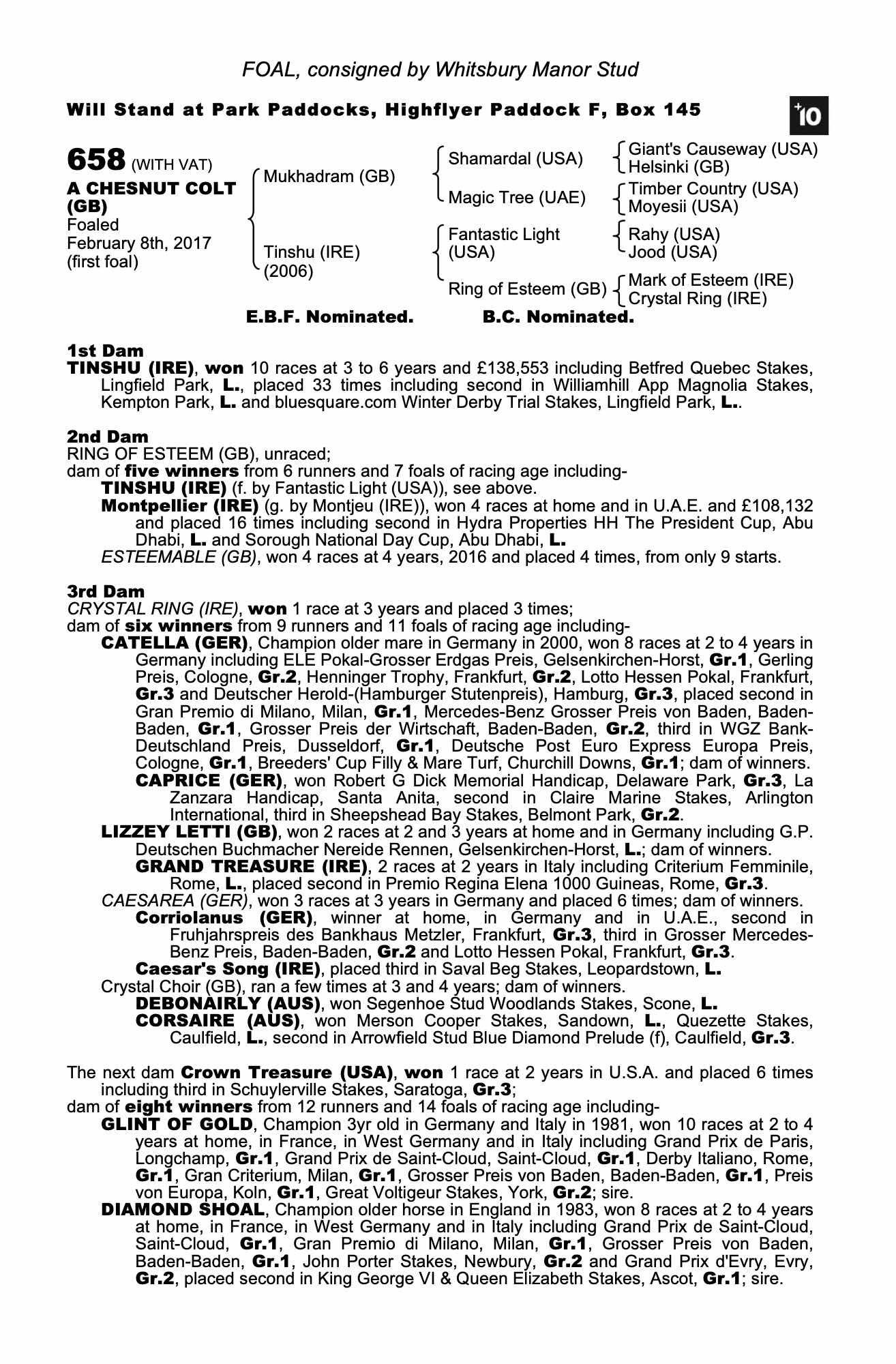 FOAL, consigned by Whitsbury Manor Stud

Will Stand at Park Paddocks, Highflyer Paddock F, Box 145

+10

658 (WITH VAT)
A CHESNUT COLT (GB)
Foaled
February 8th, 2017
(first foal)

Mukhadram (GB)
Tinshu (IRE) (2006)

Shamardal (USA)
Magic Tree (UAE)
Fantastic Light (USA)
Ring of Esteem (GB)

Giant's Causeway (USA)
Helsinki (GB)
Timber Country (USA)
Moyesii (USA)
Rahy (USA)
Jood (USA)
Mark of Esteem (IRE)
Crystal Ring (IRE)

E.B.F. Nominated. B.C. Nominated.

1st Dam
TINSHU (IRE), won 10 races at 3 to 6 years and £138,553 including Betfred Quebec Stakes, Lingfield Park, L., placed 33 times including second in Williamhill App Magnolia Stakes, Kempton Park, L. and bluesquare.com Winter Derby Trial Stakes, Lingfield Park, L..

2nd Dam
RING OF ESTEEM (GB), unraced;
dam of five winners from 6 runners and 7 foals of racing age including-
TINSHU (IRE) (f. by Fantastic Light (USA)), see above.
Montpellier (IRE) (g. by Montjeu (IRE)), won 4 races at home and in U.A.E. and £108,132 and placed 16 times including second in Hydra Properties HH The President Cup, Abu Dhabi, L. and Sorough National Day Cup, Abu Dhabi, L.
ESTEEMABLE (GB), won 4 races at 4 years, 2016 and placed 4 times, from only 9 starts.

3rd Dam
CRYSTAL RING (IRE), won 1 race at 3 years and placed 3 times;
dam of six winners from 9 runners and 11 foals of racing age including-
CATELLA (GER), Champion older mare in Germany in 2000, won 8 races at 2 to 4 years in Germany including ELE Pokal-Grosser Erdgas Preis, Gelsenkirchen-Horst, Gr.1, Gerling Preis, Cologne, Gr.2, Henninger Trophy, Frankfurt, Gr.2, Lotto Hessen Pokal, Frankfurt, Gr.3 and Deutscher Herold-(Hamburger Stutenpreis), Hamburg, Gr.3, placed second in Gran Premio di Milano, Milan, Gr.1, Mercedes-Benz Grosser Preis von Baden, Baden-Baden, Gr.1, Grosser Preis der Wirtschaft, Baden-Baden, Gr.2, third in WGZ Bank-Deutschland Preis, Dusseldorf, Gr.1, Deutsche Post Euro Express Europa Preis, Cologne, Gr.1, Breeders' Cup Filly & Mare Turf, Churchill Downs, Gr.1; dam of winners.
CAPRICE (GER), won Robert G Dick Memorial Handicap, Delaware Park, Gr.3, La Zanzara Handicap, Santa Anita, second in Claire Marine Stakes, Arlington International, third in Sheepshead Bay Stakes, Belmont Park, Gr.2.
LIZZEY LETTI (GB), won 2 races at 2 and 3 years at home and in Germany including G.P. Deutschen Buchmacher Nereide Rennen, Gelsenkirchen-Horst, L.; dam of winners.
GRAND TREASURE (IRE), 2 races at 2 years in Italy including Criterium Femminile, Rome, L., placed second in Premio Regina Elena 1000 Guineas, Rome, Gr.3.
CAESAREA (GER), won 3 races at 3 years in Germany and placed 6 times; dam of winners.
Corriolanus (GER), winner at home, in Germany and in U.A.E., second in Fruhjahrspreis des Bankhaus Metzler, Frankfurt, Gr.3, third in Grosser Mercedes-Benz Preis, Baden-Baden, Gr.2 and Lotto Hessen Pokal, Frankfurt, Gr.3.
Caesar's Song (IRE), placed third in Saval Beg Stakes, Leopardstown, L.
Crystal Choir (GB), ran a few times at 3 and 4 years; dam of winners.
DEBONAIRLY (AUS), won Segenhoe Stud Woodlands Stakes, Scone, L.
CORSAIRE (AUS), won Merson Cooper Stakes, Sandown, L., Quezette Stakes, Caulfield, L., second in Arrowfield Stud Blue Diamond Prelude (f), Caulfield, Gr.3.

The next dam Crown Treasure (USA), won 1 race at 2 years in U.S.A. and placed 6 times including third in Schuylerville Stakes, Saratoga, Gr.3;
dam of eight winners from 12 runners and 14 foals of racing age including-
GLINT OF GOLD, Champion 3yr old in Germany and Italy in 1981, won 10 races at 2 to 4 years at home, in France, in West Germany and in Italy including Grand Prix de Paris, Longchamp, Gr.1, Grand Prix de Saint-Cloud, Saint-Cloud, Gr.1, Derby Italiano, Rome, Gr.1, Gran Criterium, Milan, Gr.1, Grosser Preis von Baden, Baden-Baden, Gr.1, Preis von Europa, Koln, Gr.1, Great Voltigeur Stakes, York, Gr.2; sire.
DIAMOND SHOAL, Champion older horse in England in 1983, won 8 races at 2 to 4 years at home, in France, in West Germany and in Italy including Grand Prix de Saint-Cloud, Saint-Cloud, Gr.1, Gran Premio di Milano, Milan, Gr.1, Grosser Preis von Baden, Baden-Baden, Gr.1, John Porter Stakes, Newbury, Gr.2 and Grand Prix d'Evry, Evry, Gr.2, placed second in King George VI & Queen Elizabeth Stakes, Ascot, Gr.1; sire.